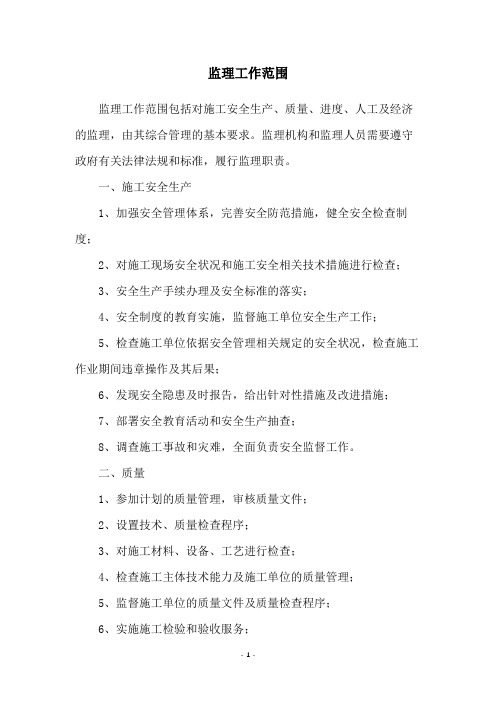 监理工作范围

监理工作范围包括对施工安全生产、质量、进度、人工及经济的监理，由其综合管理的基本要求。监理机构和监理人员需要遵守政府有关法律法规和标准，履行监理职责。

一、施工安全生产

1、加强安全管理体系，完善安全防范措施，健全安全检查制度；

2、对施工现场安全状况和施工安全相关技术措施进行检查；

3、安全生产手续办理及安全标准的落实；

4、安全制度的教育实施，监督施工单位安全生产工作；

5、检查施工单位依据安全管理相关规定的安全状况，检查施工作业期间违章操作及其后果；

6、发现安全隐患及时报告，给出针对性措施及改进措施；

7、部署安全教育活动和安全生产抽查；

8、调查施工事故和灾难，全面负责安全监督工作。

二、质量

1、参加计划的质量管理，审核质量文件；

2、设置技术、质量检查程序；

3、对施工材料、设备、工艺进行检查；

4、检查施工主体技术能力及施工单位的质量管理；

5、监督施工单位的质量文件及质量检查程序；

6、实施施工检验和验收服务；

- 1 -